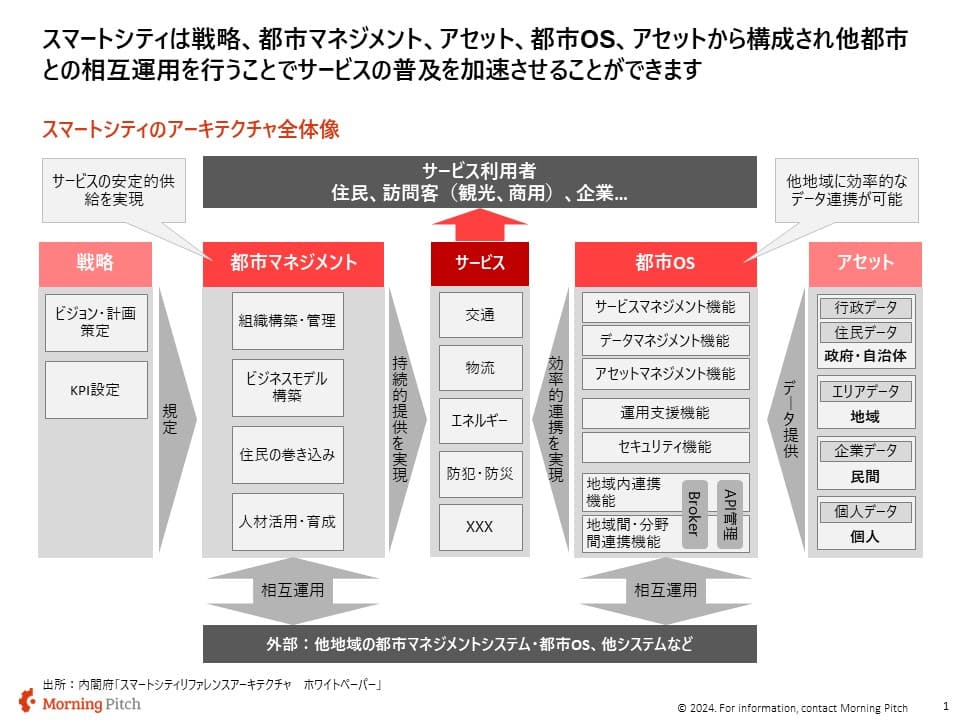 スマートシティは戦略、都市マネジメント、アセット、都市OS、アセットから構成され他都市との相互運用を行うことでサービスの普及を加速させることができます

スマートシティのアーキテクチャ全体像

サービスの安定的供給を実現

サービス利用者
住民、訪問客（観光、商用）、企業...

他地域に効率的なデータ連携が可能

戦略

ビジョン・計画策定

KPI設定

規定

都市マネジメント

組織構築・管理

ビジネスモデル構築

住民の巻き込み

人材活用・育成

持続的提供を実現

サービス

交通

物流

エネルギー

防犯・防災

XXX

効率的連携を実現

都市OS

サービスマネジメント機能

データマネジメント機能

アセットマネジメント機能

運用支援機能

セキュリティ機能

地域内連携機能

地域間・分野間連携機能

Broker

API管理

データ提供

アセット

行政データ

住民データ

政府・自治体

エリアデータ

地域

企業データ

民間

個人データ

個人

相互運用

相互運用

外部：他地域の都市マネジメントシステム・都市OS、他システムなど

出所：内閣府「スマートシティリファレンスアーキテクチャ　ホワイトペーパー」

Morning Pitch

© 2024. For information, contact Morning Pitch

1